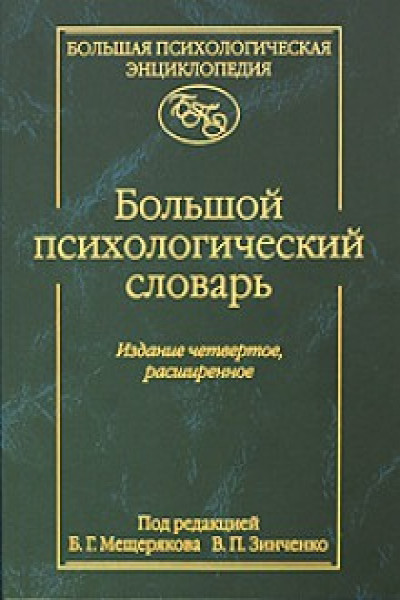 БОЛЬШАЯ ПСИХОЛОГИЧЕСКАЯ ЭНЦИКЛОПЕДИЯ

БПЭ

Большой психологический словарь

Издание четвертое, расширенное

Под редакцией
Б. Г. Мещерякова В. П. Зинченко